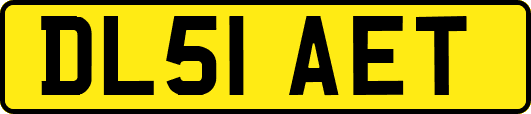 DL51 AET